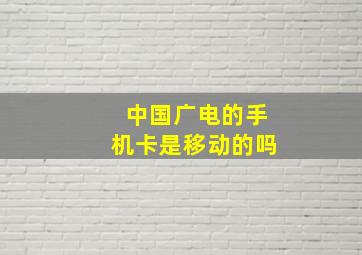 中国广电的手机卡是移动的吗